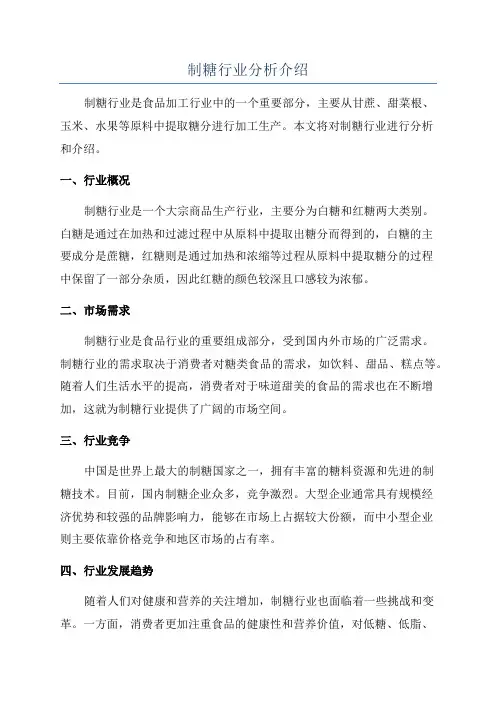 制糖行业分析介绍

制糖行业是食品加工行业中的一个重要部分，主要从甘蔗、甜菜根、玉米、水果等原料中提取糖分进行加工生产。本文将对制糖行业进行分析和介绍。

一、行业概况

制糖行业是一个大宗商品生产行业，主要分为白糖和红糖两大类别。白糖是通过在加热和过滤过程中从原料中提取出糖分而得到的，白糖的主要成分是蔗糖，红糖则是通过加热和浓缩等过程从原料中提取糖分的过程中保留了一部分杂质，因此红糖的颜色较深且口感较为浓郁。

二、市场需求

制糖行业是食品行业的重要组成部分，受到国内外市场的广泛需求。制糖行业的需求取决于消费者对糖类食品的需求，如饮料、甜品、糕点等。随着人们生活水平的提高，消费者对于味道甜美的食品的需求也在不断增加，这就为制糖行业提供了广阔的市场空间。

三、行业竞争

中国是世界上最大的制糖国家之一，拥有丰富的糖料资源和先进的制糖技术。目前，国内制糖企业众多，竞争激烈。大型企业通常具有规模经济优势和较强的品牌影响力，能够在市场上占据较大份额，而中小型企业则主要依靠价格竞争和地区市场的占有率。

四、行业发展趋势

随着人们对健康和营养的关注增加，制糖行业也面临着一些挑战和变革。一方面，消费者更加注重食品的健康性和营养价值，对低糖、低脂、